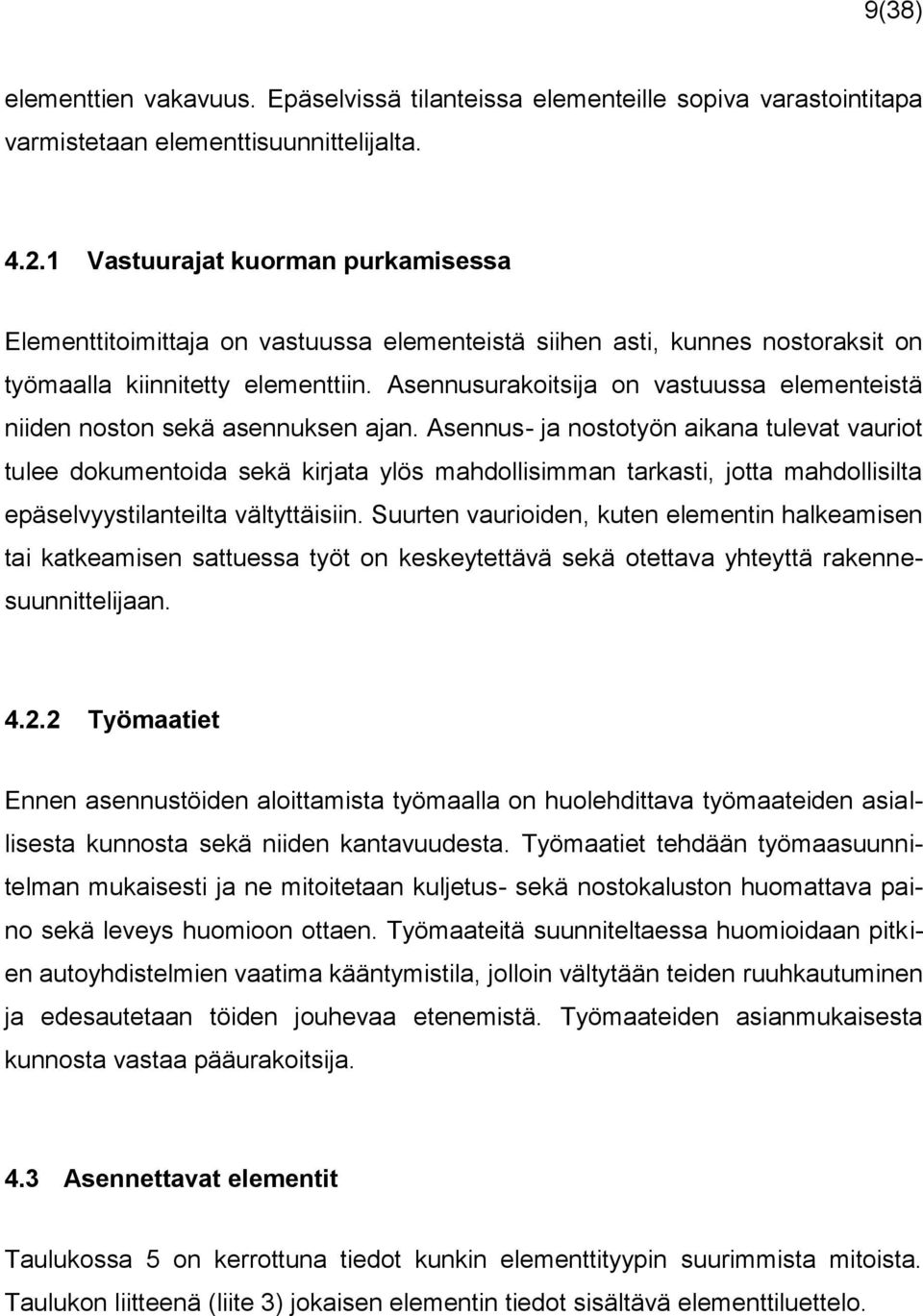 9(38)

elementtien vakavuus. Epäselvissä tilanteissa elementeille sopiva varastointitapa varmistetaan elementtisuunnittelijalta.

4.2.1 Vastuurajat kuorman purkamisessa

Elementtitoimittaja on vastuussa elementeistä siihen asti, kunnes nostoraksit on työmaalla kiinnitetty elementtiin. Asennusurakoitsija on vastuussa elementeistä niiden noston sekä asennuksen ajan. Asennus- ja nostotyön aikana tulevat vauriot tulee dokumentoida sekä kirjata ylös mahdollisimman tarkasti, jotta mahdollisilta epäselvyystilanteilta vältyttäisiin. Suurten vaurioiden, kuten elementin halkeamisen tai katkeamisen sattuessa työt on keskeytettävä sekä otettava yhteyttä rakennesuunnittelijaan.

4.2.2 Työmaatiet

Ennen asennustöiden aloittamista työmaalla on huolehdittava työmaateiden asiallisesta kunnosta sekä niiden kantavuudesta. Työmaatiet tehdään työmaasuunnitelman mukaisesti ja ne mitoitetaan kuljetus- sekä nostokaluston huomattava paino sekä leveys huomioon ottaen. Työmaateitä suunniteltaessa huomioidaan pitkien autoyhdistelmien vaatima kääntymistila, jolloin vältytään teiden ruuhkautuminen ja edesautetaan töiden jouhevaa etenemistä. Työmaateiden asianmukaisesta kunnosta vastaa pääurakoitsija.

4.3 Asennettavat elementit

Taulukossa 5 on kerrottuna tiedot kunkin elementtityypin suurimmista mitoista. Taulukon liitteenä (liite 3) jokaisen elementin tiedot sisältävä elementtiluettelo.